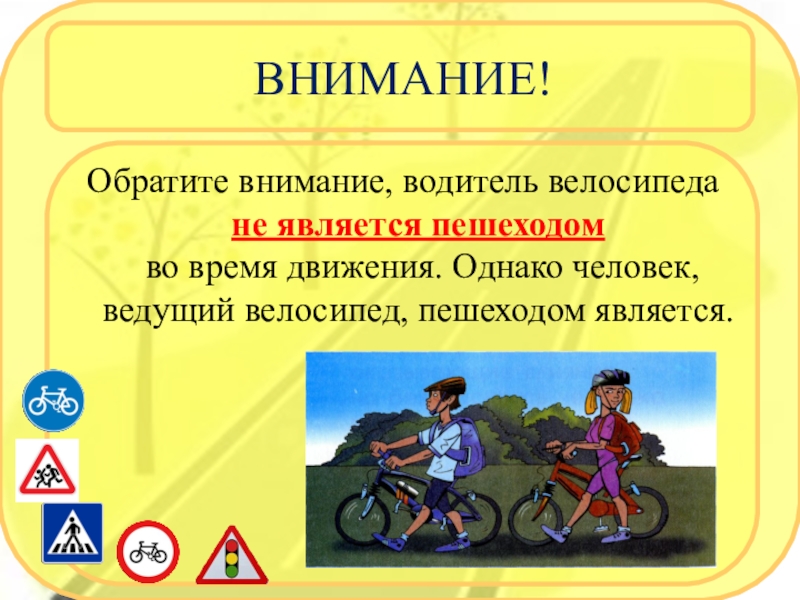 ВНИМАНИЕ!

Обратите внимание, водитель велосипеда не является пешеходом во время движения. Однако человек, ведущий велосипед, пешеходом является.